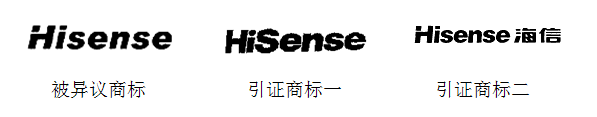 Hisense

被异议商标

HiSense

引证商标一

Hisense 海信

引证商标二